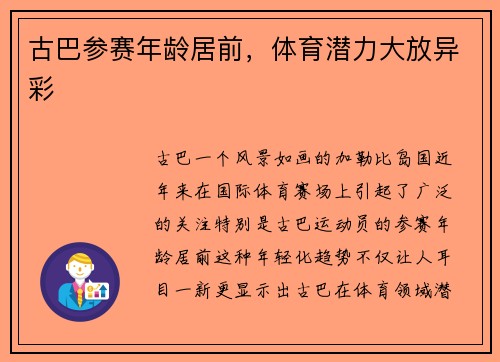 古巴参赛年龄居前，体育潜力大放异彩

古巴一个风景如画的加勒比岛国近年来在国际体育赛场上引起了广泛的关注特别是古巴运动员的参赛年龄居前这种年轻化趋势不仅让人耳目一新更显示出古巴在体育领域潜